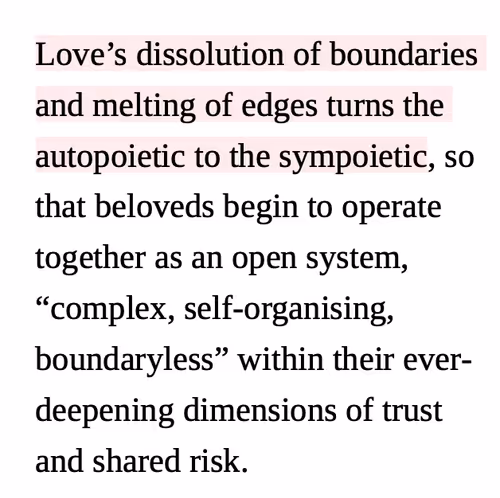 Love’s dissolution of boundaries and melting of edges turns the autopoietic to the sympoietic, so that beloveds begin to operate together as an open system, “complex, self-organising, boundaryless” within their ever-deepening dimensions of trust and shared risk.